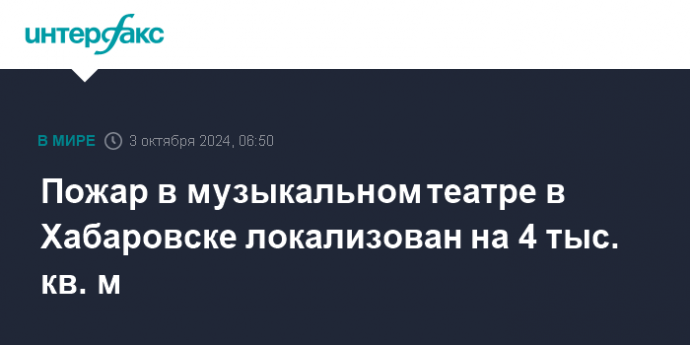 интерфакс

В МИРЕ 3 октября 2024, 06:50

Пожар в музыкальном театре в Хабаровске локализован на 4 тыс. кв. м